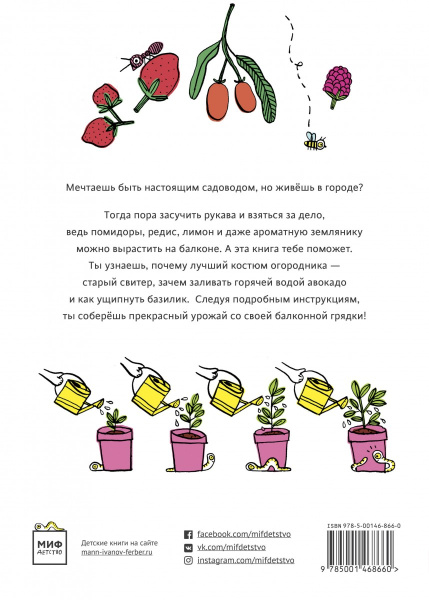 Мечтаешь быть настоящим садоводом, но живёшь в городе?

Тогда пора засучить рукава и взяться за дело, ведь помидоры, редис, лимон и даже ароматную землянику можно вырастить на балконе. А эта книга тебе поможет. Ты узнаешь, почему лучший костюм огородника — старый свитер, зачем заливать горячей водой авокадо и как ущипнуть базилик. Следуя подробным инструкциям, ты соберёшь прекрасный урожай со своей балконной грядки!

МИФ ДЕТСТВО

Детские книги на сайте mann-ivanov-ferber.ru

facebook.com/mifdetstvo
vk.com/mifdetstvo
instagram.com/mifdetstvo

ISBN 978-5-00146-866-0

9 785001 468660 >